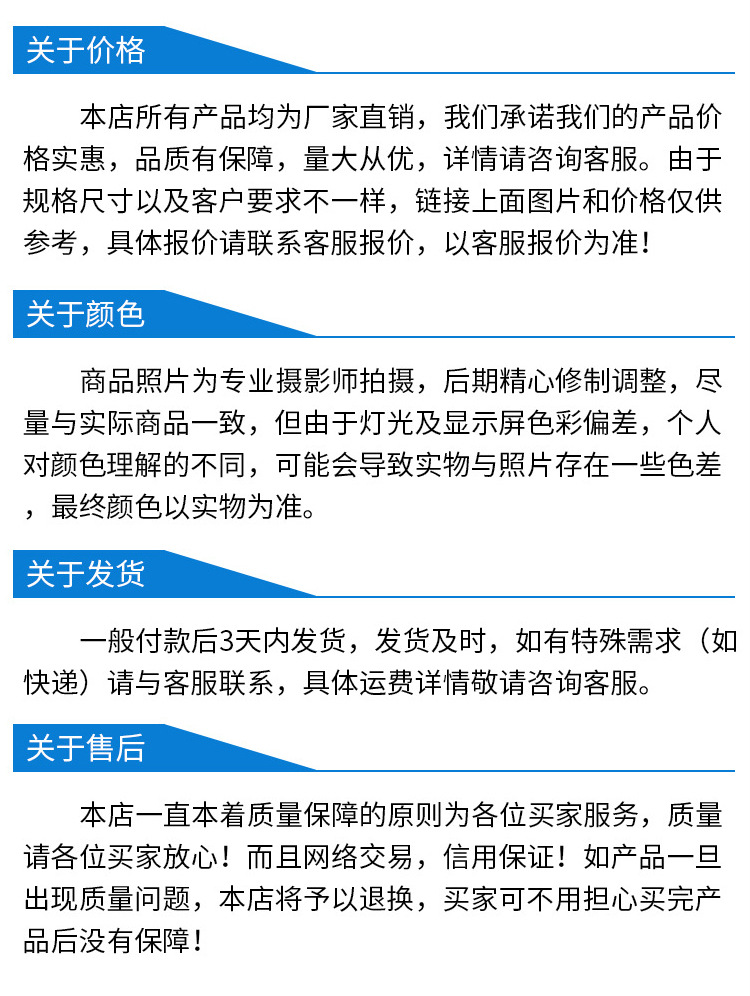 关于价格

本店所有产品均为厂家直销，我们承诺我们的产品价格实惠，品质有保障，量大从优，详情请咨询客服。由于规格尺寸以及客户要求不一样，链接上面图片和价格仅供参考，具体报价请联系客服报价，以客服报价为准！

关于颜色

商品照片为专业摄影师拍摄，后期精心修制调整，尽量与实际商品一致，但由于灯光及显示屏色彩偏差，个人对颜色理解的不同，可能会导致实物与照片存在一些色差，最终颜色以实物为准。

关于发货

一般付款后3天内发货，发货及时，如有特殊需求（如快递）请与客服联系，具体运费详情敬请咨询客服。

关于售后

本店一直本着质量保障的原则为各位买家服务，质量请各位买家放心！而且网络交易，信用保证！如产品一旦出现质量问题，本店将予以退换，买家可不用担心买完产品后没有保障！